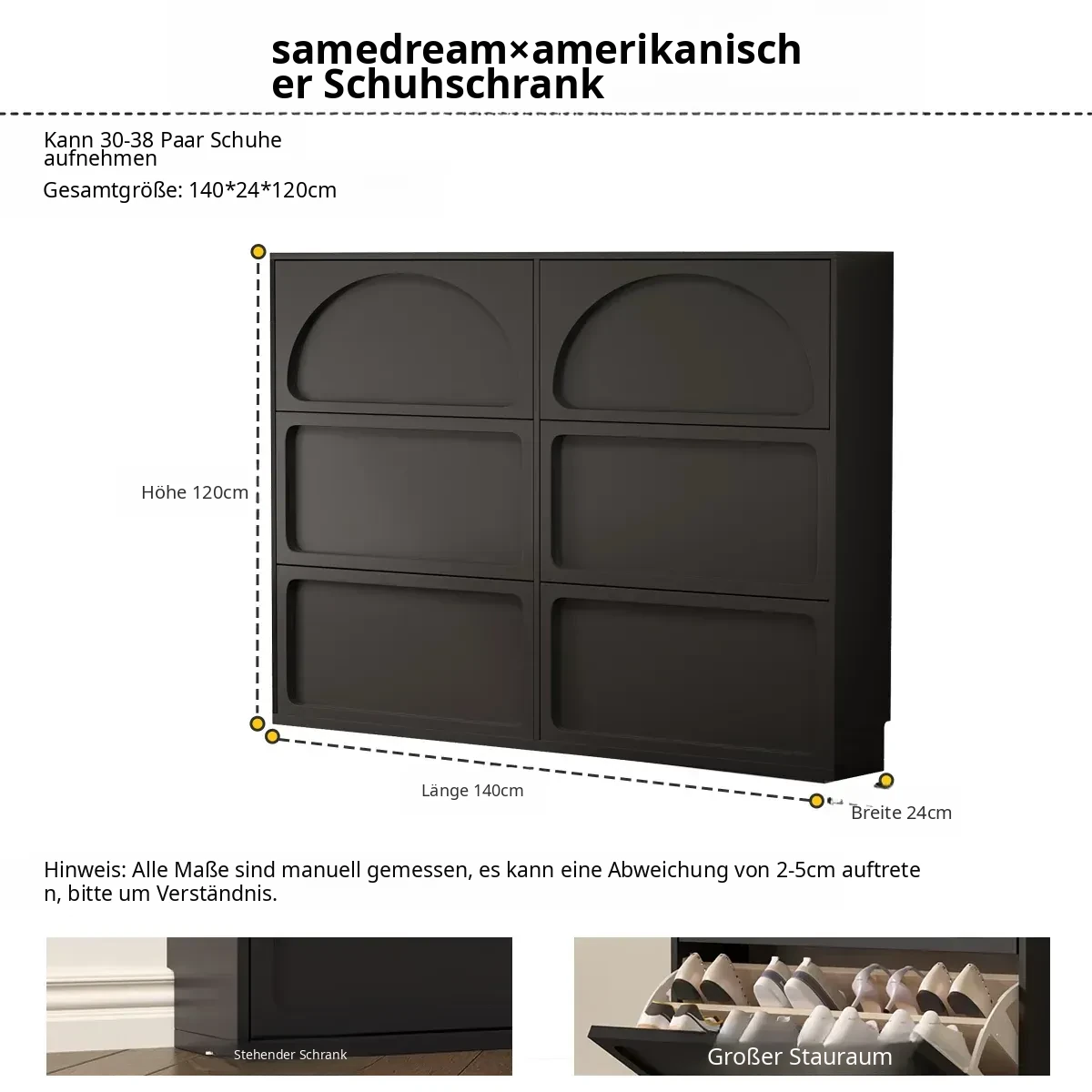 samedream×amerikanischer Schuhschrank

Kann 30-38 Paar Schuhe aufnehmen

Gesamtgröße: 140*24*120cm

Höhe 120cm

Länge 140cm

Breite 24cm

Hinweis: Alle Maße sind manuell gemessen, es kann eine Abweichung von 2-5cm auftreten, bitte um Verständnis.

Stehender Schrank

Großer Stauraum